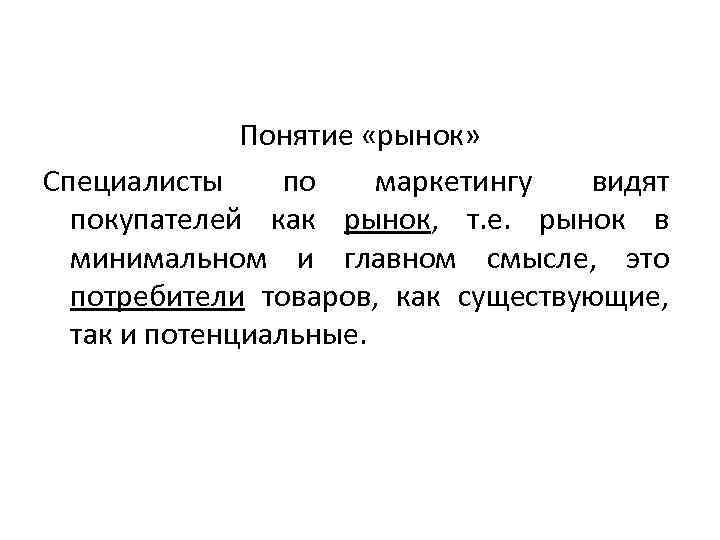 Понятие «рынок»

Специалисты по маркетингу видят покупателей как рынок, т.е. рынок в минимальном и главном смысле, это потребители товаров, как существующие, так и потенциальные.